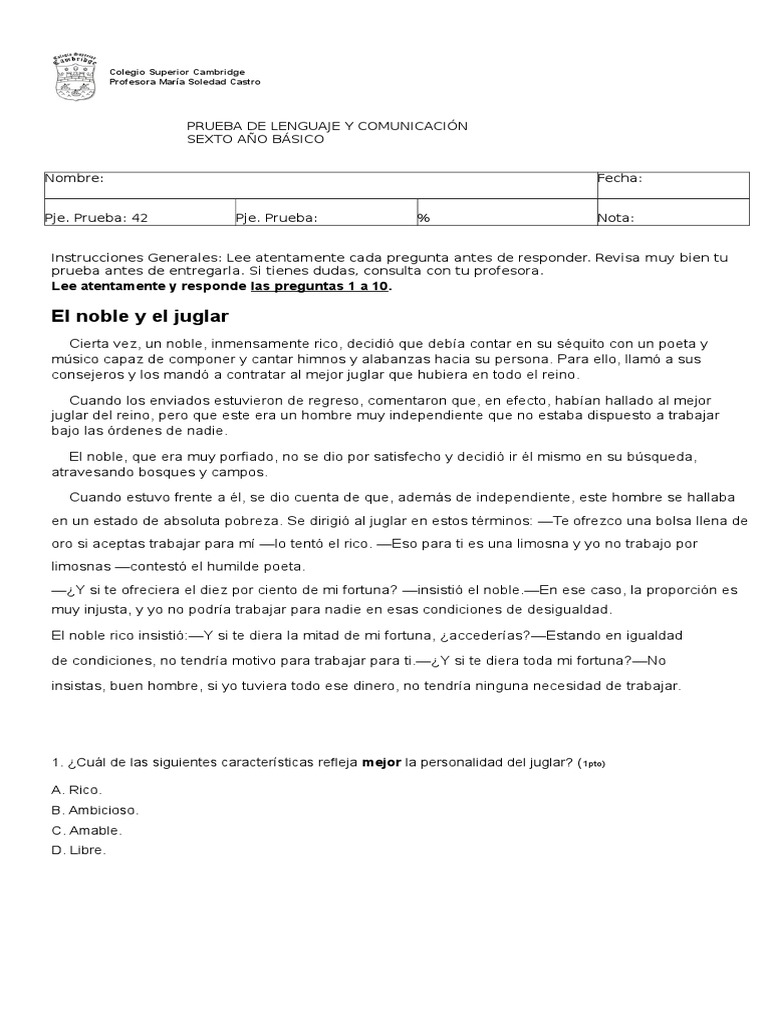 Colegio Superior Cambridge

Colegio Superior Cambridge
Profesora María Soledad Castro

PRUEBA DE LENGUAJE Y COMUNICACIÓN
SEXTO AÑO BÁSICO

| Nombre: | | | Fecha: |
|---|---|---|---|
| Pje. Prueba: 42 | Pje. Prueba: | % | Nota: |

Instrucciones Generales: Lee atentamente cada pregunta antes de responder. Revisa muy bien tu prueba antes de entregarla. Si tienes dudas, consulta con tu profesora.
Lee atentamente y responde las preguntas 1 a 10.

El noble y el juglar

Cierta vez, un noble, inmensamente rico, decidió que debía contar en su séquito con un poeta y músico capaz de componer y cantar himnos y alabanzas hacia su persona. Para ello, llamó a sus consejeros y los mandó a contratar al mejor juglar que hubiera en todo el reino.

Cuando los enviados estuvieron de regreso, comentaron que, en efecto, habían hallado al mejor juglar del reino, pero que este era un hombre muy independiente que no estaba dispuesto a trabajar bajo las órdenes de nadie.

El noble, que era muy porfiado, no se dio por satisfecho y decidió ir él mismo en su búsqueda, atravesando bosques y campos.

Cuando estuvo frente a él, se dio cuenta de que, además de independiente, este hombre se hallaba en un estado de absoluta pobreza. Se dirigió al juglar en estos términos: —Te ofrezco una bolsa llena de oro si aceptas trabajar para mí —lo tentó el rico. —Eso para ti es una limosna y yo no trabajo por limosnas —contestó el humilde poeta.
—¿Y si te ofreciera el diez por ciento de mi fortuna? —insistió el noble.—En ese caso, la proporción es muy injusta, y yo no podría trabajar para nadie en esas condiciones de desigualdad.
El noble rico insistió:—Y si te diera la mitad de mi fortuna, ¿accederías?—Estando en igualdad de condiciones, no tendría motivo para trabajar para ti.—¿Y si te diera toda mi fortuna?—No insistas, buen hombre, si yo tuviera todo ese dinero, no tendría ninguna necesidad de trabajar.

1. ¿Cuál de las siguientes características refleja mejor la personalidad del juglar? (1pto)

A. Rico.
B. Ambicioso.
C. Amable.
D. Libre.